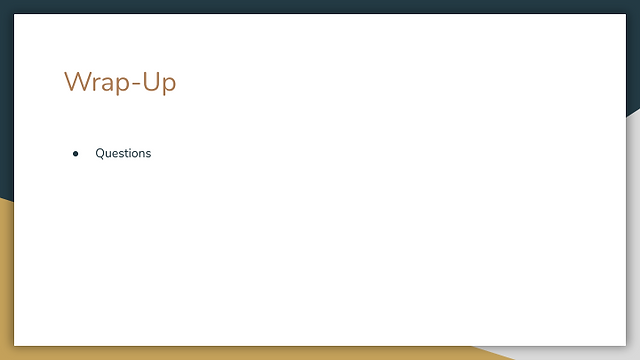 Wrap-Up

• Questions